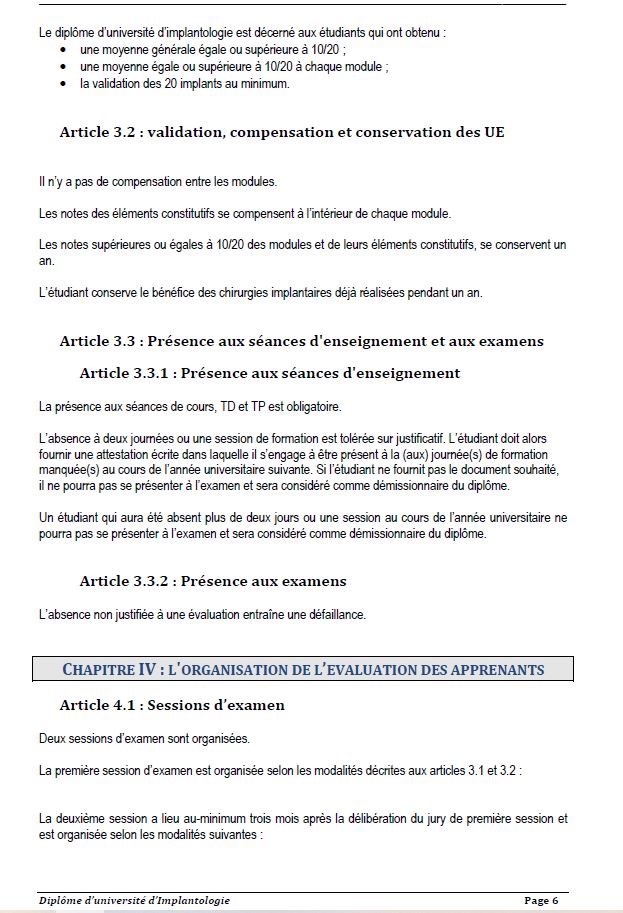 Le diplôme d'université d'implantologie est décerné aux étudiants qui ont obtenu :
• une moyenne générale égale ou supérieure à 10/20 ;
• une moyenne égale ou supérieure à 10/20 à chaque module ;
• la validation des 20 implants au minimum.

Article 3.2 : validation, compensation et conservation des UE

Il n'y a pas de compensation entre les modules.

Les notes des éléments constitutifs se compensent à l'intérieur de chaque module.

Les notes supérieures ou égales à 10/20 des modules et de leurs éléments constitutifs, se conservent un an.

L'étudiant conserve le bénéfice des chirurgies implantaires déjà réalisées pendant un an.

Article 3.3 : Présence aux séances d'enseignement et aux examens

Article 3.3.1 : Présence aux séances d'enseignement

La présence aux séances de cours, TD et TP est obligatoire.

L'absence à deux journées ou une session de formation est tolérée sur justificatif. L'étudiant doit alors fournir une attestation écrite dans laquelle il s'engage à être présent à la (aux) journée(s) de formation manquée(s) au cours de l'année universitaire suivante. Si l'étudiant ne fournit pas le document souhaité, il ne pourra pas se présenter à l'examen et sera considéré comme démissionnaire du diplôme.

Un étudiant qui aura été absent plus de deux jours ou une session au cours de l'année universitaire ne pourra pas se présenter à l'examen et sera considéré comme démissionnaire du diplôme.

Article 3.3.2 : Présence aux examens

L'absence non justifiée à une évaluation entraîne une défaillance.

CHAPITRE IV : L'ORGANISATION DE L'EVALUATION DES APPRENANTS

Article 4.1 : Sessions d'examen

Deux sessions d'examen sont organisées.

La première session d'examen est organisée selon les modalités décrites aux articles 3.1 et 3.2 :

La deuxième session a lieu au-minimum trois mois après la délibération du jury de première session et est organisée selon les modalités suivantes :

Diplôme d'université d'Implantologie Page 6